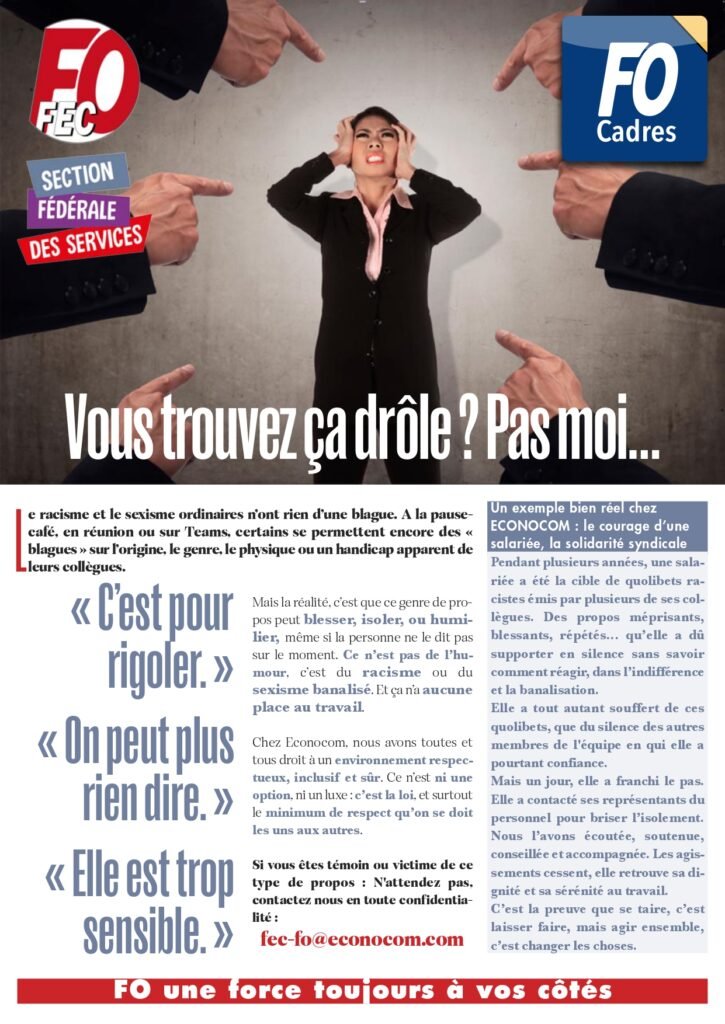 FO
FEC

SECTION
FÉDÉRALE
DES SERVICES

FO
Cadres

Vous trouvez ça drôle ? Pas moi...

Le racisme et le sexisme ordinaires n'ont rien d'une blague. A la pause-café, en réunion ou sur Teams, certains se permettent encore des « blagues » sur l'origine, le genre, le physique ou un handicap apparent de leurs collègues.

« C'est pour rigoler. »

« On peut plus rien dire. »

« Elle est trop sensible. »

Mais la réalité, c'est que ce genre de propos peut blesser, isoler, ou humilier, même si la personne ne le dit pas sur le moment. Ce n'est pas de l'humour, c'est du racisme ou du sexisme banalisé. Et ça n'a aucune place au travail.

Chez Econocom, nous avons toutes et tous droit à un environnement respectueux, inclusif et sûr. Ce n'est ni une option, ni un luxe : c'est la loi, et surtout le minimum de respect qu'on se doit les uns aux autres.

Si vous êtes témoin ou victime de ce type de propos : N'attendez pas, contactez nous en toute confidentialité :

fec-fo@econocom.com

Un exemple bien réel chez ECONOCOM : le courage d'une salariée, la solidarité syndicale

Pendant plusieurs années, une salariée a été la cible de quolibets racistes émis par plusieurs de ses collègues. Des propos méprisants, blessants, répétés... qu'elle a dû supporter en silence sans savoir comment réagir, dans l'indifférence et la banalisation.

Elle a tout autant souffert de ces quolibets, que du silence des autres membres de l'équipe en qui elle a pourtant confiance.

Mais un jour, elle a franchi le pas. Elle a contacté ses représentants du personnel pour briser l'isolement. Nous l'avons écoutée, soutenue, conseillée et accompagnée. Les agissements cessent, elle retrouve sa dignité et sa sérénité au travail.

C'est la preuve que se taire, c'est laisser faire, mais agir ensemble, c'est changer les choses.

FO une force toujours à vos côtés